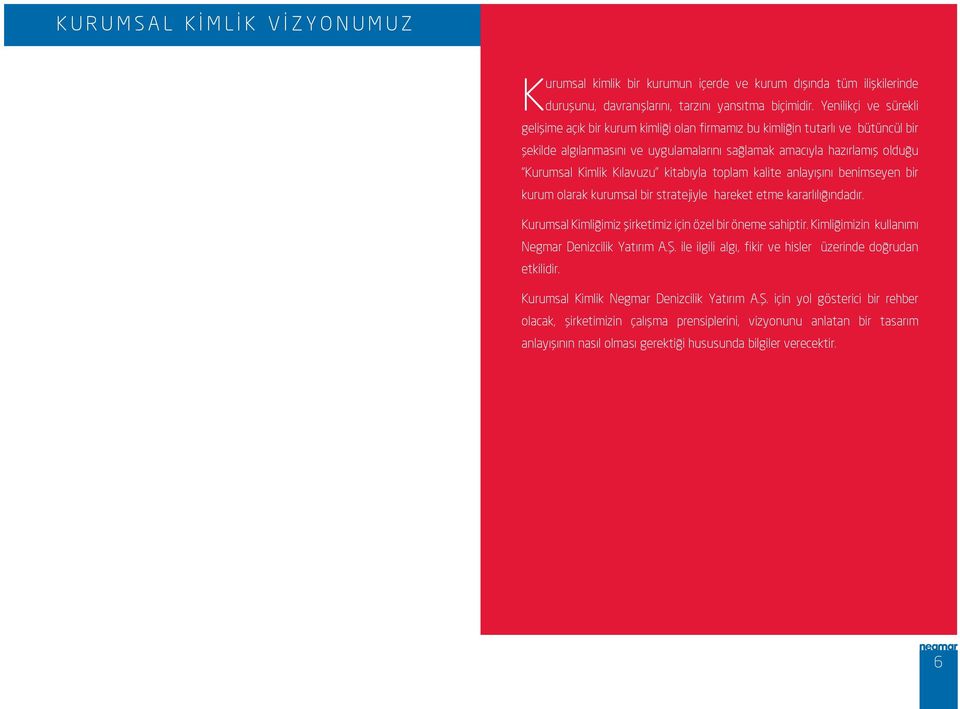 KURUMSAL KİMLİK VİZYONUMUZ

Kurumsal kimlik bir kurumun içerde ve kurum dışında tüm ilişkilerinde duruşunu, davranışlarını, tarzını yansıtma biçimidir. Yenilikçi ve sürekli gelişime açık bir kurum kimliği olan firmamız bu kimliğin tutarlı ve bütüncül bir şekilde algılanmasını ve uygulamalarını sağlamak amacıyla hazırlamış olduğu "Kurumsal Kimlik Kılavuzu" kitabıyla toplam kalite anlayışını benimseyen bir kurum olarak kurumsal bir stratejiyle hareket etme kararlılığındadır.

Kurumsal Kimliğimiz şirketimiz için özel bir öneme sahiptir. Kimliğimizin kullanımı Negmar Denizcilik Yatırım A.Ş. ile ilgili algı, fikir ve hisler üzerinde doğrudan etkilidir.

Kurumsal Kimlik Negmar Denizcilik Yatırım A.Ş. için yol gösterici bir rehber olacak, şirketimizin çalışma prensiplerini, vizyonunu anlatan bir tasarım anlayışının nasıl olması gerektiği hususunda bilgiler verecektir.

negmar
6